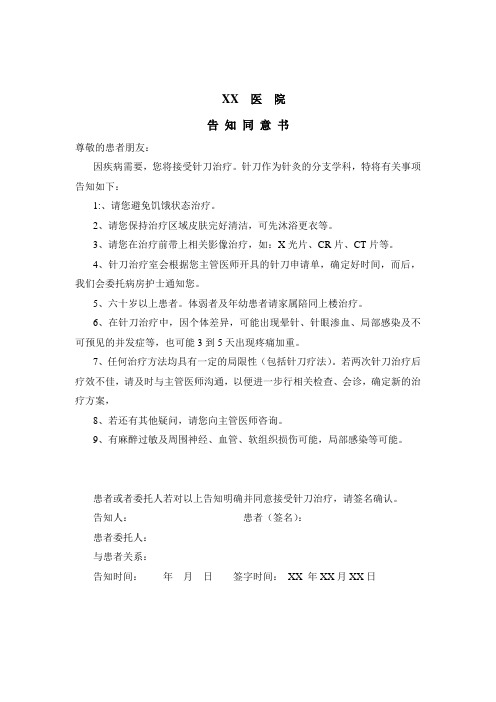 XX 医 院

告 知 同 意 书

尊敬的患者朋友：

因疾病需要，您将接受针刀治疗。针刀作为针灸的分支学科，特将有关事项告知如下：

1:、请您避免饥饿状态治疗。

2、请您保持治疗区域皮肤完好清洁，可先沐浴更衣等。

3、请您在治疗前带上相关影像治疗，如：X 光片、CR 片、CT 片等。

4、针刀治疗室会根据您主管医师开具的针刀申请单，确定好时间，而后，我们会委托病房护士通知您。

5、六十岁以上患者。体弱者及年幼患者请家属陪同上楼治疗。

6、在针刀治疗中，因个体差异，可能出现晕针、针眼渗血、局部感染及不可预见的并发症等，也可能 3 到 5 天出现疼痛加重。

7、任何治疗方法均具有一定的局限性（包括针刀疗法），若两次针刀治疗后疗效不佳，请及时与主管医师沟通，以便进一步行相关检查、会诊，确定新的治疗方案，

8、若还有其他疑问，请您向主管医师咨询。

9、有麻醉过敏及周围神经、血管、软组织损伤可能，局部感染等可能。

患者或者委托人若对以上告知明确并同意接受针刀治疗，请签名确认。

告知人： 患者（签名）：

患者委托人：

与患者关系：

告知时间： 年 月 日 签字时间： XX 年 XX 月 XX 日